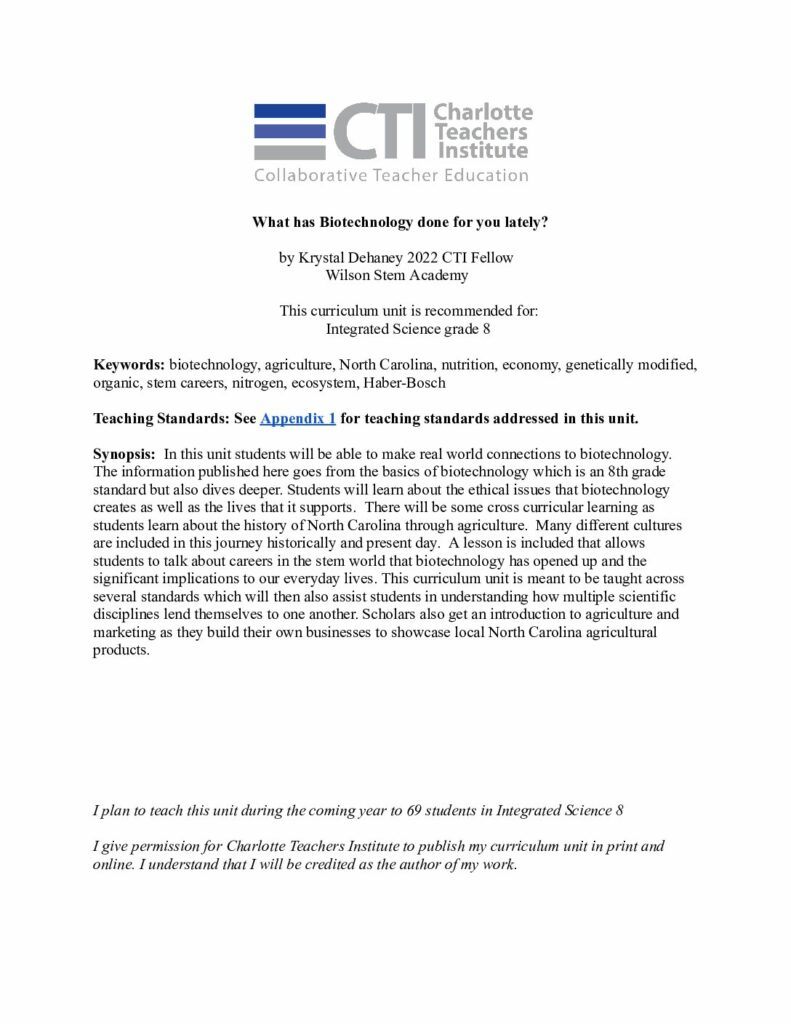 CTI Charlotte Teachers Institute
Collaborative Teacher Education

What has Biotechnology done for you lately?

by Krystal Dehaney 2022 CTI Fellow
Wilson Stem Academy

This curriculum unit is recommended for:
Integrated Science grade 8

Keywords: biotechnology, agriculture, North Carolina, nutrition, economy, genetically modified, organic, stem careers, nitrogen, ecosystem, Haber-Bosch

Teaching Standards: See Appendix 1 for teaching standards addressed in this unit.

Synopsis: In this unit students will be able to make real world connections to biotechnology. The information published here goes from the basics of biotechnology which is an 8th grade standard but also dives deeper. Students will learn about the ethical issues that biotechnology creates as well as the lives that it supports. There will be some cross curricular learning as students learn about the history of North Carolina through agriculture. Many different cultures are included in this journey historically and present day. A lesson is included that allows students to talk about careers in the stem world that biotechnology has opened up and the significant implications to our everyday lives. This curriculum unit is meant to be taught across several standards which will then also assist students in understanding how multiple scientific disciplines lend themselves to one another. Scholars also get an introduction to agriculture and marketing as they build their own businesses to showcase local North Carolina agricultural products.

I plan to teach this unit during the coming year to 69 students in Integrated Science 8

I give permission for Charlotte Teachers Institute to publish my curriculum unit in print and online. I understand that I will be credited as the author of my work.